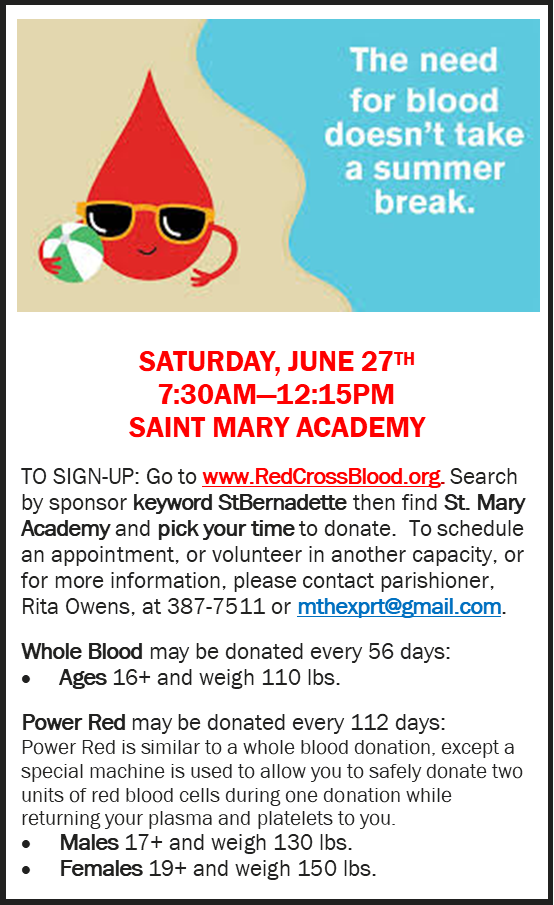 The need for blood doesn't take a summer break.

SATURDAY, JUNE 27TH
7:30AM—12:15PM
SAINT MARY ACADEMY

TO SIGN-UP: Go to www.RedCrossBlood.org. Search by sponsor keyword StBernadette then find St. Mary Academy and pick your time to donate. To schedule an appointment, or volunteer in another capacity, or for more information, please contact parishioner, Rita Owens, at 387-7511 or mthexprt@gmail.com.

Whole Blood may be donated every 56 days:
• Ages 16+ and weigh 110 lbs.

Power Red may be donated every 112 days:
Power Red is similar to a whole blood donation, except a special machine is used to allow you to safely donate two units of red blood cells during one donation while returning your plasma and platelets to you.
• Males 17+ and weigh 130 lbs.
• Females 19+ and weigh 150 lbs.